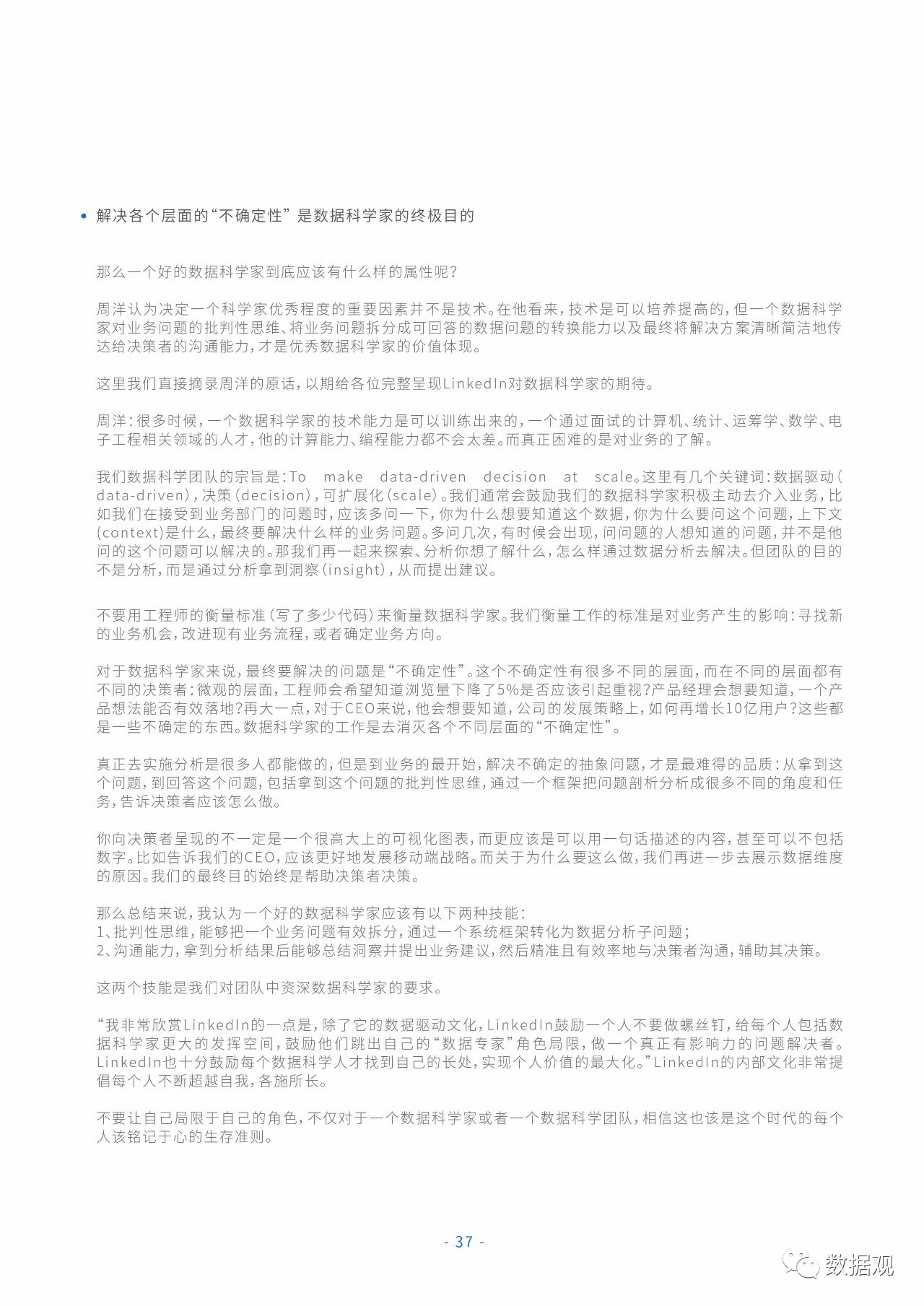 • 解决各个层面的“不确定性”是数据科学家的终极目的

那么一个好的数据科学家到底应该有什么样的属性呢？

周洋认为决定一个科学家优秀程度的重要因素并不是技术。在他看来，技术是可以培养提高的，但一个数据科学家对业务问题的批判性思维、将业务问题拆分成可回答的数据问题的转换能力以及最终将解决方案清晰简洁地传达给决策者的沟通能力，才是优秀数据科学家的价值体现。

这里我们直接摘录周洋的原话，以期给各位完整呈现LinkedIn对数据科学家的期待。

周洋：很多时候，一个数据科学家的技术能力是可以训练出来的，一个通过面试的计算机、统计、运筹学、数学、电子工程相关领域的人才，他的计算能力、编程能力都不会太差。而真正困难的是对业务的了解。

我们数据科学团队的宗旨是：To make data-driven decision at scale。这里有几个关键词：数据驱动（data-driven），决策（decision），可扩展化（scale）。我们通常会鼓励我们的数据科学家积极主动去介入业务，比如我们在接受到业务部门的问题时，应该多问一下，你为什么想要知道这个数据，你为什么要问这个问题，上下文(context)是什么，最终要解决什么样的业务问题。多问几次，有时候会出现，问问题的人想知道的问题，并不是他问的这个问题可以解决的。那我们再一起来探索、分析你想了解什么，怎么样通过数据分析去解决。但团队的目的不是分析，而是通过分析拿到洞察（insight），从而提出建议。

不要用工程师的衡量标准（写了多少代码）来衡量数据科学家。我们衡量工作的标准是对业务产生的影响：寻找新的业务机会，改进现有业务流程，或者确定业务方向。

对于数据科学家来说，最终要解决的问题是“不确定性”。这个不确定性有很多不同的层面，而在不同的层面都有不同的决策者：微观的层面，工程师会希望知道浏览量下降了5%是否应该引起重视?产品经理会想要知道，一个产品想法能否有效落地?再大一点，对于CEO来说，他会想要知道，公司的发展策略上，如何再增长10亿用户?这些都是一些不确定的东西。数据科学家的工作是去消灭各个不同层面的“不确定性”。

真正去实施分析是很多人都能做的，但是到业务的最开始，解决不确定的抽象问题，才是最难得的品质：从拿到这个问题，到回答这个问题，包括拿到这个问题的批判性思维，通过一个框架把问题剖析分析成很多不同的角度和任务，告诉决策者应该怎么做。

你向决策者呈现的不一定是一个很高大上的可视化图表，而更应该是可以用一句话描述的内容，甚至可以不包括数字。比如告诉我们的CEO，应该更好地发展移动端战略。而关于为什么要这么做，我们再进一步去展示数据维度的原因。我们的最终目的始终是帮助决策者决策。

那么总结来说，我认为一个好的数据科学家应该有以下两种技能：
1、批判性思维，能够把一个业务问题有效拆分，通过一个系统框架转化为数据分析子问题；
2、沟通能力，拿到分析结果后能够总结洞察并提出业务建议，然后精准且有效率地与决策者沟通，辅助其决策。

这两个技能是我们对团队中资深数据科学家的要求。

“我非常欣赏LinkedIn的一点是，除了它的数据驱动文化，LinkedIn鼓励一个人不要做螺丝钉，给每个人包括数据科学家更大的发挥空间，鼓励他们跳出自己的“数据专家”角色局限，做一个真正有影响力的问题解决者。LinkedIn也十分鼓励每个数据科学人才找到自己的长处，实现个人价值的最大化。”LinkedIn的内部文化非常提倡每个人不断超越自我，各施所长。

不要让自己局限于自己的角色，不仅对于一个数据科学家或者一个数据科学团队，相信这也该是这个时代的每个人该铭记于心的生存准则。

- 37 -

数据观